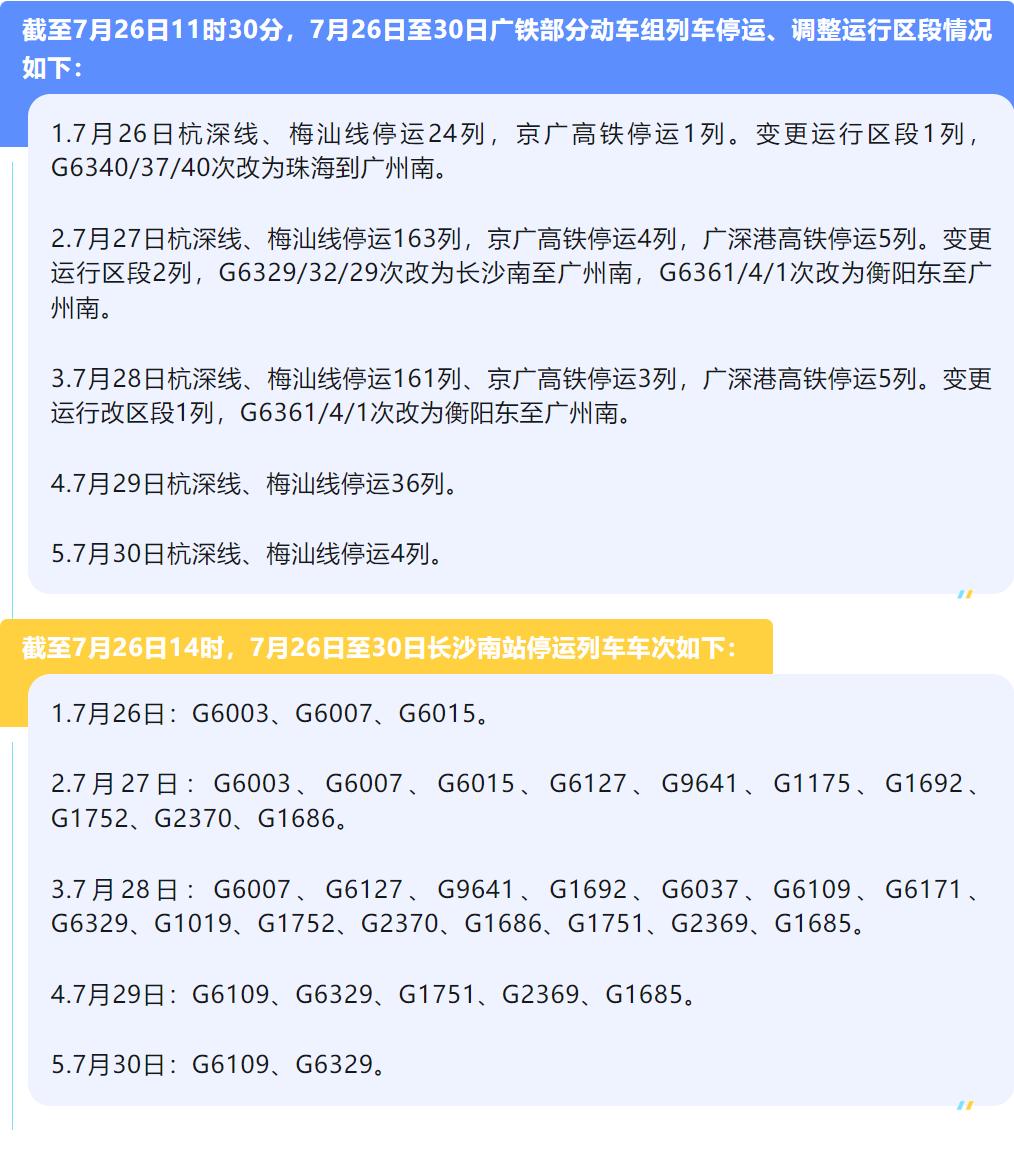 截至7月26日11时30分，7月26日至30日广铁部分动车组列车停运、调整运行区段情况如下：

1.7月26日杭深线、梅汕线停运24列，京广高铁停运1列。变更运行区段1列，G6340/37/40次改为珠海到广州南。

2.7月27日杭深线、梅汕线停运163列，京广高铁停运4列，广深港高铁停运5列。变更运行区段2列，G6329/32/29次改为长沙南至广州南，G6361/4/1次改为衡阳东至广州南。

3.7月28日杭深线、梅汕线停运161列、京广高铁停运3列，广深港高铁停运5列。变更运行改区段1列，G6361/4/1次改为衡阳东至广州南。

4.7月29日杭深线、梅汕线停运36列。

5.7月30日杭深线、梅汕线停运4列。

截至7月26日14时，7月26日至30日长沙南站停运列车车次如下：

1.7月26日：G6003、G6007、G6015。

2.7月27日：G6003、G6007、G6015、G6127、G9641、G1175、G1692、G1752、G2370、G1686。

3.7月28日：G6007、G6127、G9641、G1692、G6037、G6109、G6171、G6329、G1019、G1752、G2370、G1686、G1751、G2369、G1685。

4.7月29日：G6109、G6329、G1751、G2369、G1685。

5.7月30日：G6109、G6329。